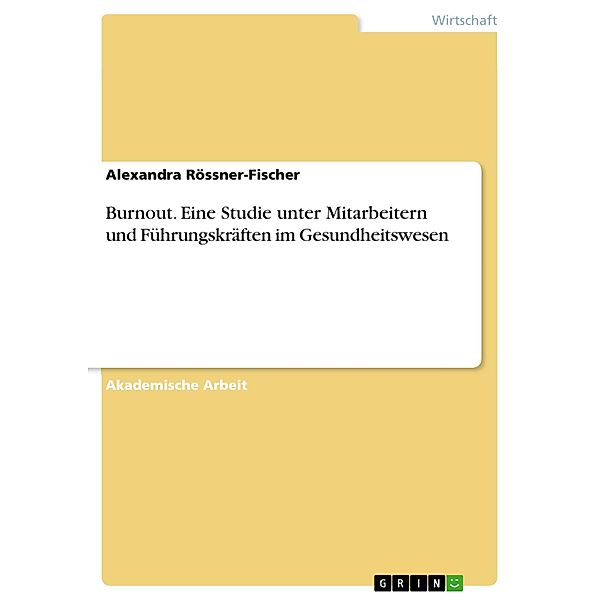 Wirtschaft

Alexandra Rössner-Fischer

Burnout. Eine Studie unter Mitarbeitern und Führungskräften im Gesundheitswesen

Akademische Arbeit

GRIN